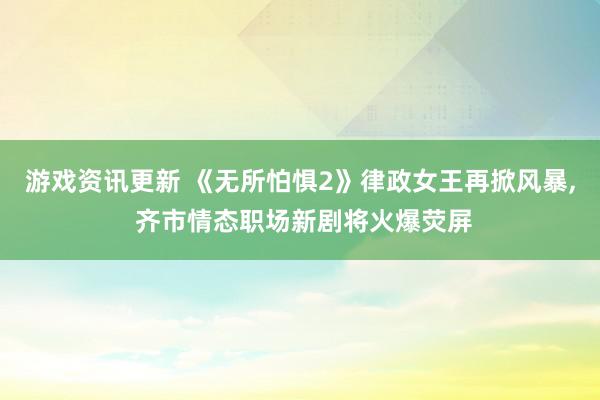 游戏资讯更新 《无所怕惧2》律政女王再掀风暴，齐市情态职场新剧将火爆荧屏